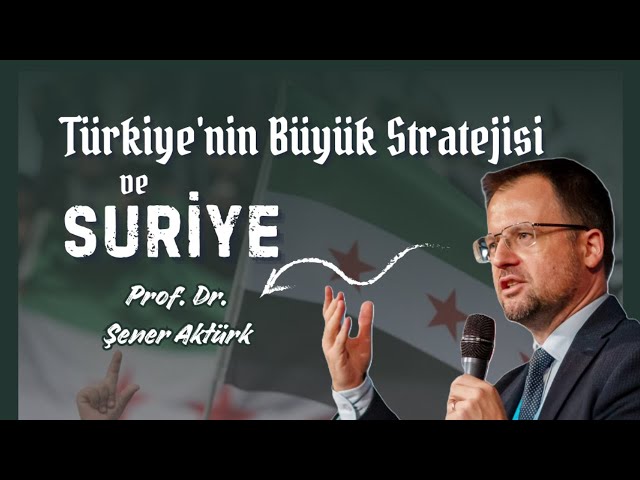 Türkiye'nin Büyük Stratejisi
ve
SURİYE

Prof. Dr.
Şener Aktürk